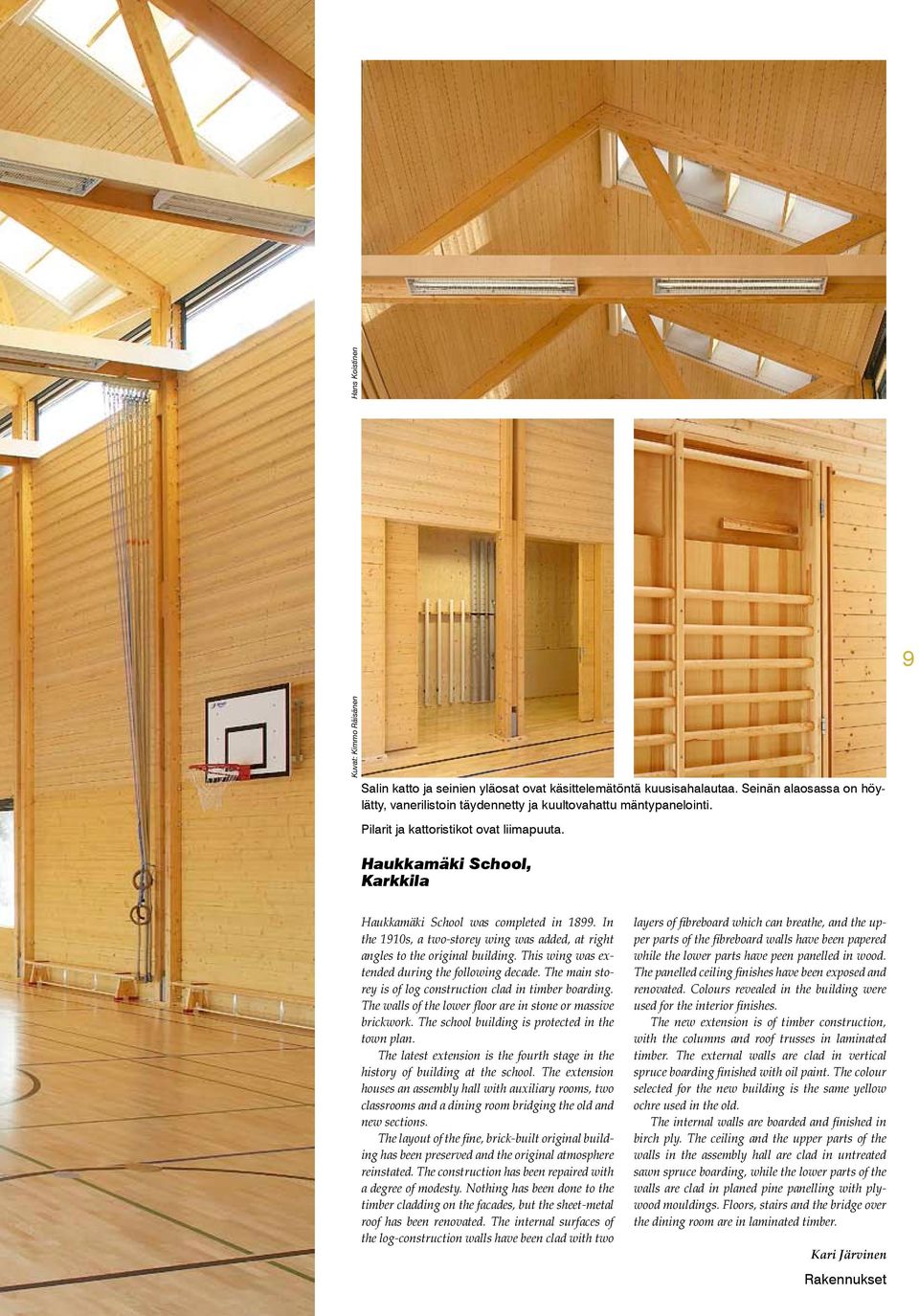 Hans Koistinen

Kuvat: Kimmo Räisänen

9

Salin katto ja seinien yläosat ovat käsittelemätöntä kuusisahalautaa. Seinän alaosassa on höylätty, vanerilistoin täydennetty ja kuultovahattu mäntypanelointi.

Pilarit ja kattoristikot ovat liimapuuta.

Haukkamäki School, Karkkila

Haukkamäki School was completed in 1899. In the 1910s, a two-storey wing was added, at right angles to the original building. This wing was extended during the following decade. The main storey is of log construction clad in timber boarding. The walls of the lower floor are in stone or massive brickwork. The school building is protected in the town plan.

The latest extension is the fourth stage in the history of building at the school. The extension houses an assembly hall with auxiliary rooms, two classrooms and a dining room bridging the old and new sections.

The layout of the fine, brick-built original building has been preserved and the original atmosphere reinstated. The construction has been repaired with a degree of modesty. Nothing has been done to the timber cladding on the facades, but the sheet-metal roof has been renovated. The internal surfaces of the log-construction walls have been clad with two layers of fibreboard which can breathe, and the upper parts of the fibreboard walls have been papered while the lower parts have peen panelled in wood. The panelled ceiling finishes have been exposed and renovated. Colours revealed in the building were used for the interior finishes.

The new extension is of timber construction, with the columns and roof trusses in laminated timber. The external walls are clad in vertical spruce boarding finished with oil paint. The colour selected for the new building is the same yellow ochre used in the old.

The internal walls are boarded and finished in birch ply. The ceiling and the upper parts of the walls in the assembly hall are clad in untreated sawn spruce boarding, while the lower parts of the walls are clad in planed pine panelling with plywood mouldings. Floors, stairs and the bridge over the dining room are in laminated timber.

Kari Järvinen

Rakennukset